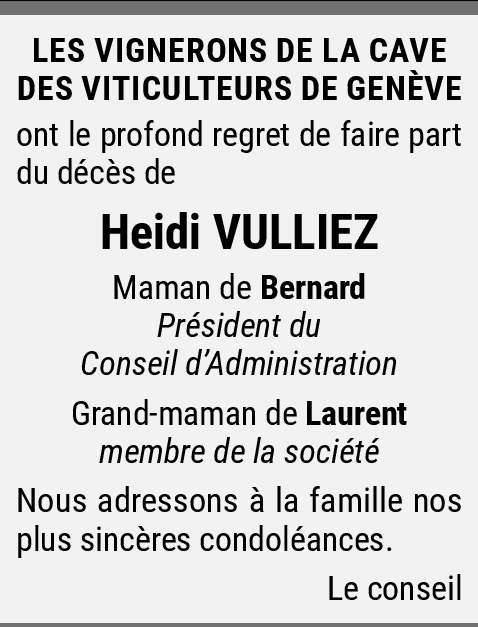 LES VIGNERONS DE LA CAVE DES VITICULTEURS DE GENÈVE

ont le profond regret de faire part du décès de

Heidi VULLIEZ

Maman de Bernard
Président du Conseil d'Administration

Grand-maman de Laurent
membre de la société

Nous adressons à la famille nos plus sincères condoléances.

Le conseil